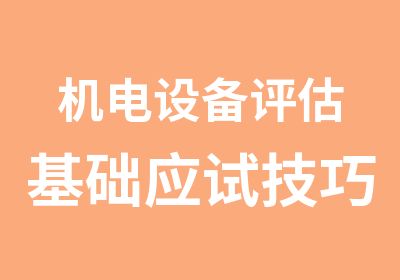 机电设备评估
基础应试技巧